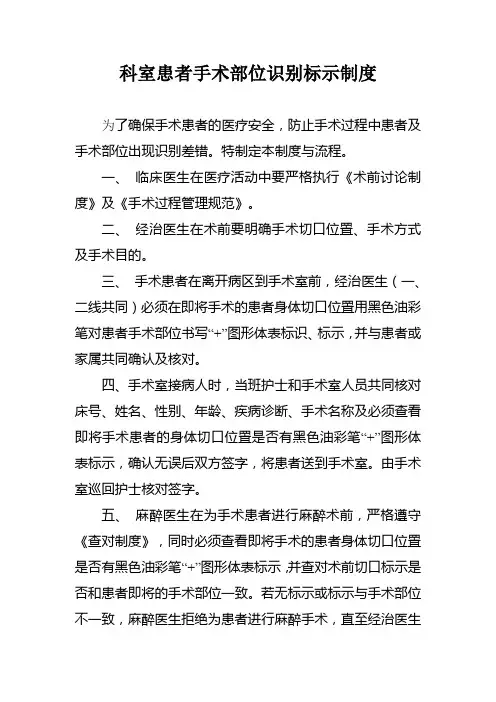 科室患者手术部位识别标示制度

为了确保手术患者的医疗安全，防止手术过程中患者及手术部位出现识别差错。特制定本制度与流程。

一、 临床医生在医疗活动中要严格执行《术前讨论制度》及《手术过程管理规范》。

二、 经治医生在术前要明确手术切口位置、手术方式及手术目的。

三、 手术患者在离开病区到手术室前，经治医生（一、二线共同）必须在即将手术的患者身体切口位置用黑色油彩笔对患者手术部位书写“+”图形体表标识、标示，并与患者或家属共同确认及核对。

四、手术室接病人时，当班护士和手术室人员共同核对床号、姓名、性别、年龄、疾病诊断、手术名称及必须查看即将手术患者的身体切口位置是否有黑色油彩笔“+”图形体表标示，确认无误后双方签字，将患者送到手术室。由手术室巡回护士核对签字。

五、 麻醉医生在为手术患者进行麻醉术前，严格遵守《查对制度》，同时必须查看即将手术的患者身体切口位置是否有黑色油彩笔“+”图形体表标示，并查对术前切口标示是否和患者即将的手术部位一致。若无标示或标示与手术部位不一致，麻醉医生拒绝为患者进行麻醉手术，直至经治医生